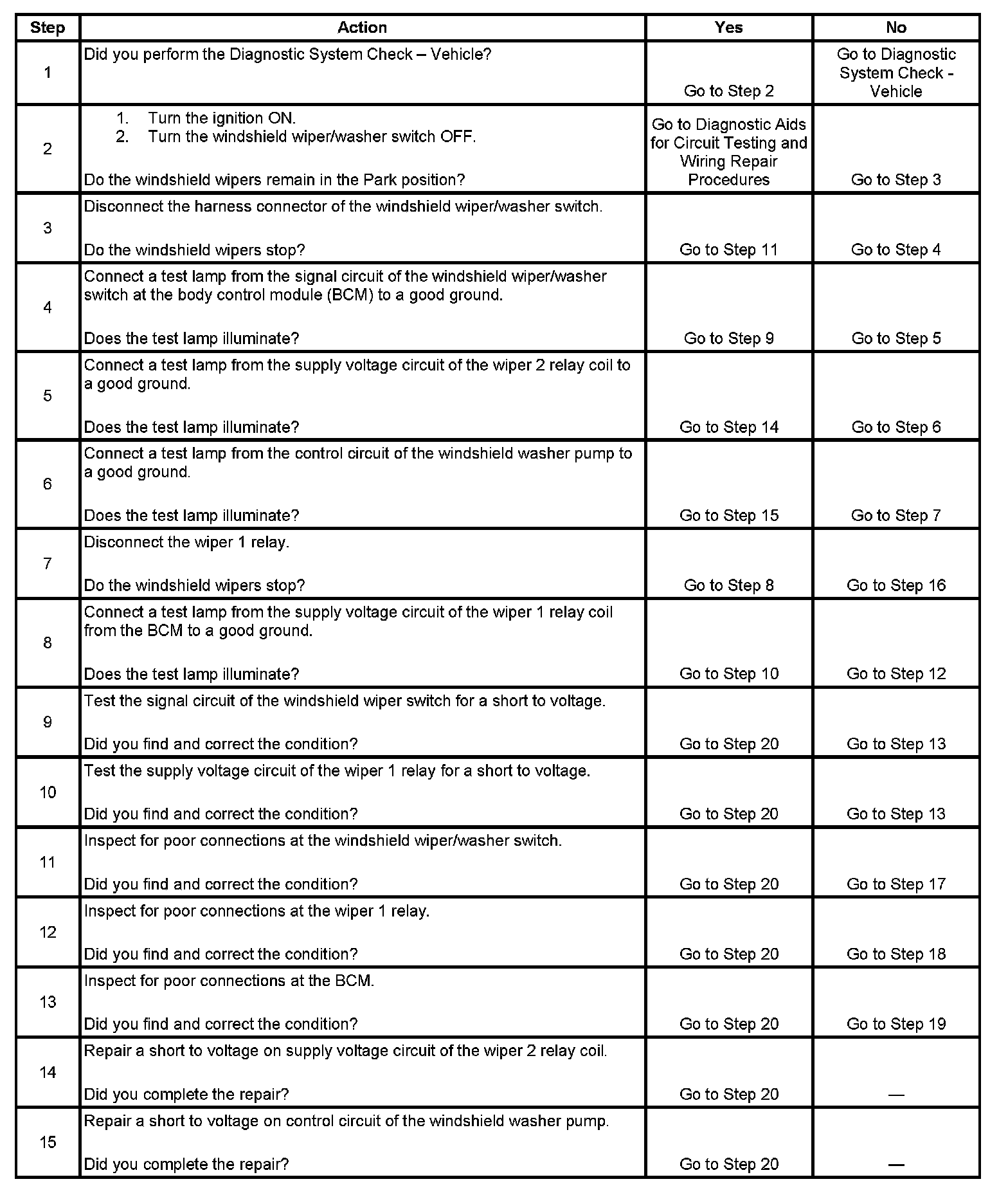 | Step | Action | Yes | No |
|---|---|---|---|
| 1 | Did you perform the Diagnostic System Check – Vehicle? | Go to Step 2 | Go to Diagnostic System Check - Vehicle |
| 2 | 1. Turn the ignition ON. 2. Turn the windshield wiper/washer switch OFF. Do the windshield wipers remain in the Park position? | Go to Diagnostic Aids for Circuit Testing and Wiring Repair Procedures | Go to Step 3 |
| 3 | Disconnect the harness connector of the windshield wiper/washer switch. Do the windshield wipers stop? | Go to Step 11 | Go to Step 4 |
| 4 | Connect a test lamp from the signal circuit of the windshield wiper/washer switch at the body control module (BCM) to a good ground. Does the test lamp illuminate? | Go to Step 9 | Go to Step 5 |
| 5 | Connect a test lamp from the supply voltage circuit of the wiper 2 relay coil to a good ground. Does the test lamp illuminate? | Go to Step 14 | Go to Step 6 |
| 6 | Connect a test lamp from the control circuit of the windshield washer pump to a good ground. Does the test lamp illuminate? | Go to Step 15 | Go to Step 7 |
| 7 | Disconnect the wiper 1 relay. Do the windshield wipers stop? | Go to Step 8 | Go to Step 16 |
| 8 | Connect a test lamp from the supply voltage circuit of the wiper 1 relay coil from the BCM to a good ground. Does the test lamp illuminate? | Go to Step 10 | Go to Step 12 |
| 9 | Test the signal circuit of the windshield wiper switch for a short to voltage. Did you find and correct the condition? | Go to Step 20 | Go to Step 13 |
| 10 | Test the supply voltage circuit of the wiper 1 relay for a short to voltage. Did you find and correct the condition? | Go to Step 20 | Go to Step 13 |
| 11 | Inspect for poor connections at the windshield wiper/washer switch. Did you find and correct the condition? | Go to Step 20 | Go to Step 17 |
| 12 | Inspect for poor connections at the wiper 1 relay. Did you find and correct the condition? | Go to Step 20 | Go to Step 18 |
| 13 | Inspect for poor connections at the BCM. Did you find and correct the condition? | Go to Step 20 | Go to Step 19 |
| 14 | Repair a short to voltage on supply voltage circuit of the wiper 2 relay coil. Did you complete the repair? | Go to Step 20 | — |
| 15 | Repair a short to voltage on control circuit of the windshield washer pump. Did you complete the repair? | Go to Step 20 | — |